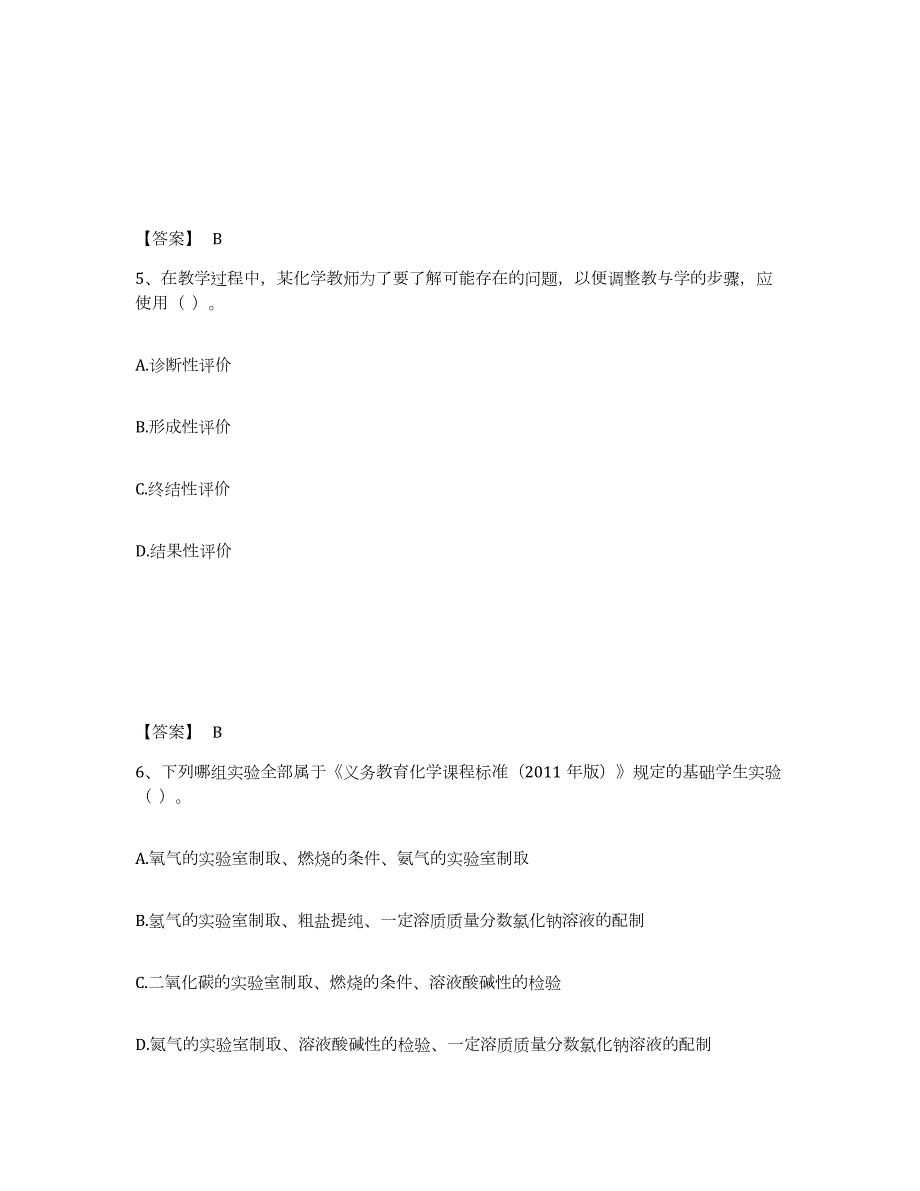 【答案】 B

5、在教学过程中，某化学教师为了要了解可能存在的问题，以便调整教与学的步骤，应使用（ ）。

A.诊断性评价

B.形成性评价

C.终结性评价

D.结果性评价

【答案】 B

6、下列哪组实验全部属于《义务教育化学课程标准（2011 年版）》规定的基础学生实验（ ）。

A.氧气的实验室制取、燃烧的条件、氨气的实验室制取

B.氢气的实验室制取、粗盐提纯、一定溶质质量分数氯化钠溶液的配制

C.二氧化碳的实验室制取、燃烧的条件、溶液酸碱性的检验

D.氮气的实验室制取、溶液酸碱性的检验、一定溶质质量分数氯化钠溶液的配制